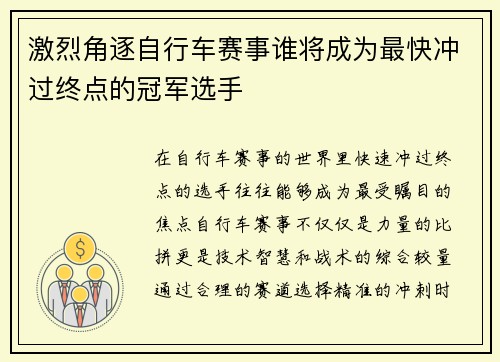 激烈角逐自行车赛事谁将成为最快冲过终点的冠军选手

在自行车赛事的世界里快速冲过终点的选手往往能够成为最受瞩目的焦点自行车赛事不仅仅是力量的比拼更是技术智慧和战术的综合较量通过合理的赛道选择精准的冲刺时

$